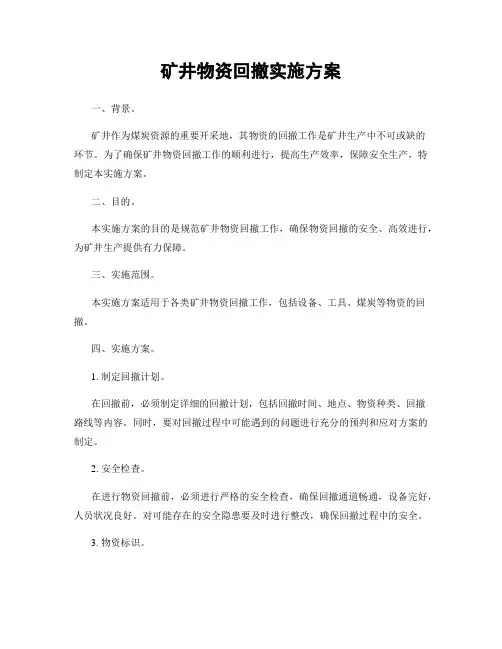 矿井物资回撤实施方案

一、背景。

矿井作为煤炭资源的重要开采地，其物资的回撤工作是矿井生产中不可或缺的环节。为了确保矿井物资回撤工作的顺利进行，提高生产效率，保障安全生产，特制定本实施方案。

二、目的。

本实施方案的目的是规范矿井物资回撤工作，确保物资回撤的安全、高效进行，为矿井生产提供有力保障。

三、实施范围。

本实施方案适用于各类矿井物资回撤工作，包括设备、工具、煤炭等物资的回撤。

四、实施方案。

1. 制定回撤计划。

在回撤前，必须制定详细的回撤计划，包括回撤时间、地点、物资种类、回撤路线等内容。同时，要对回撤过程中可能遇到的问题进行充分的预判和应对方案的制定。

2. 安全检查。

在进行物资回撤前，必须进行严格的安全检查，确保回撤通道畅通，设备完好，人员状况良好。对可能存在的安全隐患要及时进行整改，确保回撤过程中的安全。

3. 物资标识。